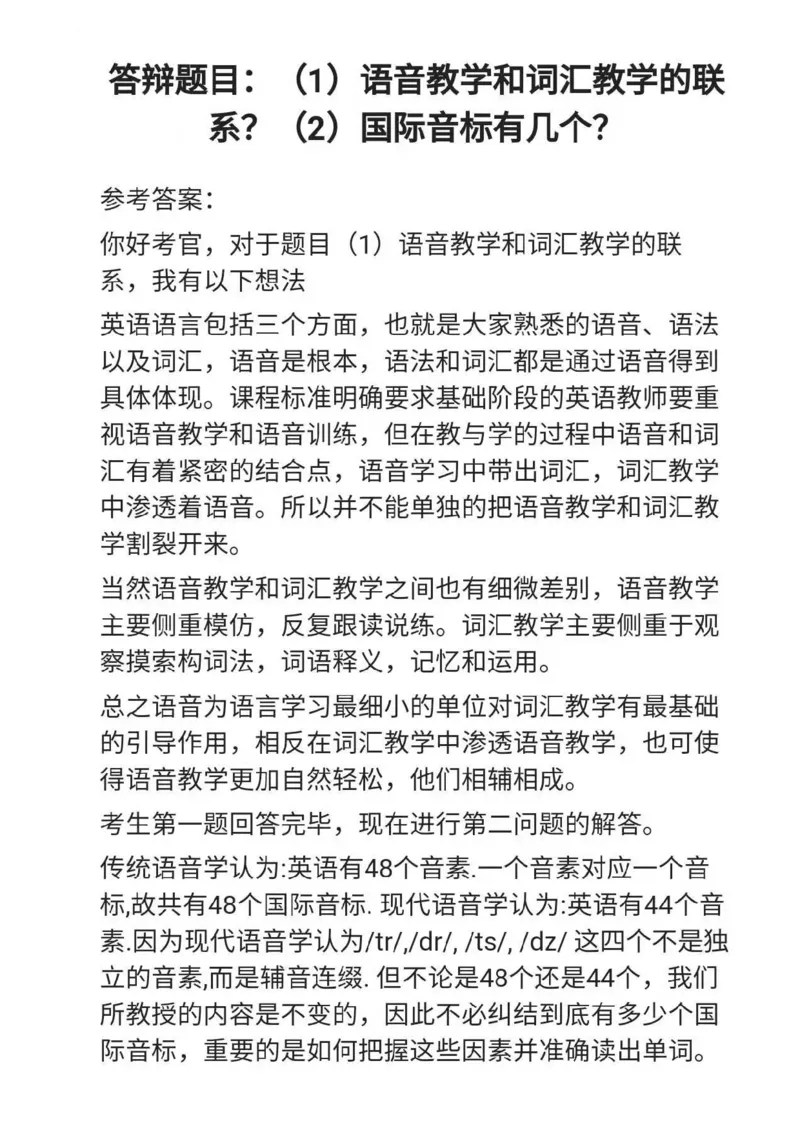 答辩题目：（1）语音教学和词汇教学的联系？（2）国际音标有几个？

参考答案：

你好考官，对于题目（1）语音教学和词汇教学的联系，我有以下想法

英语语言包括三个方面，也就是大家熟悉的语音、语法以及词汇，语音是根本，语法和词汇都是通过语音得到具体体现。课程标准明确要求基础阶段的英语教师要重视语音教学和语音训练，但在教与学的过程中语音和词汇有着紧密的结合点，语音学习中带出词汇，词汇教学中渗透着语音。所以并不能单独的把语音教学和词汇教学割裂开来。

当然语音教学和词汇教学之间也有细微差别，语音教学主要侧重模仿，反复跟读说练。词汇教学主要侧重于观察摸索构词法，词语释义，记忆和运用。

总之语音为语言学习最细小的单位对词汇教学有最基础的引导作用，相反在词汇教学中渗透语音教学，也可使得语音教学更加自然轻松，他们相辅相成。

考生第一题回答完毕，现在进行第二问题的解答。

传统语音学认为:英语有48个音素.一个音素对应一个音标,故共有48个国际音标. 现代语音学认为:英语有44个音素.因为现代语音学认为/tr/,/dr/, /ts/, /dz/ 这四个不是独立的音素,而是辅音连缀. 但不论是48个还是44个，我们所教授的内容是不变的，因此不必纠结到底有多少个国际音标，重要的是如何把握这些因素并准确读出单词。